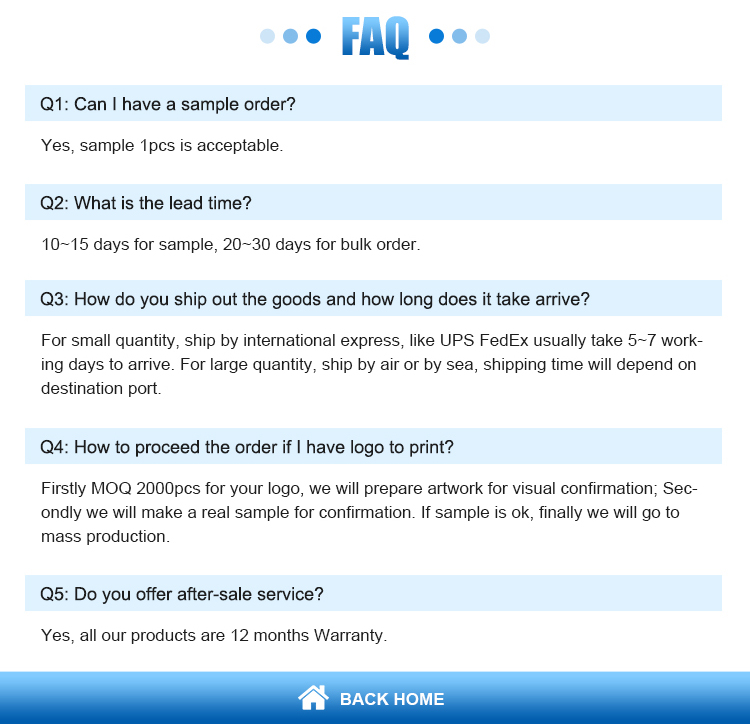 FAQ

Q1: Can I have a sample order?

Yes, sample 1pcs is acceptable.

Q2: What is the lead time?

10~15 days for sample, 20~30 days for bulk order.

Q3: How do you ship out the goods and how long does it take arrive?

For small quantity, ship by international express, like UPS FedEx usually take 5~7 working days to arrive. For large quantity, ship by air or by sea, shipping time will depend on destination port.

Q4: How to proceed the order if I have logo to print?

Firstly MOQ 2000pcs for your logo, we will prepare artwork for visual confirmation; Secondly we will make a real sample for confirmation. If sample is ok, finally we will go to mass production.

Q5: Do you offer after-sale service?

Yes, all our products are 12 months Warranty.

BACK HOME